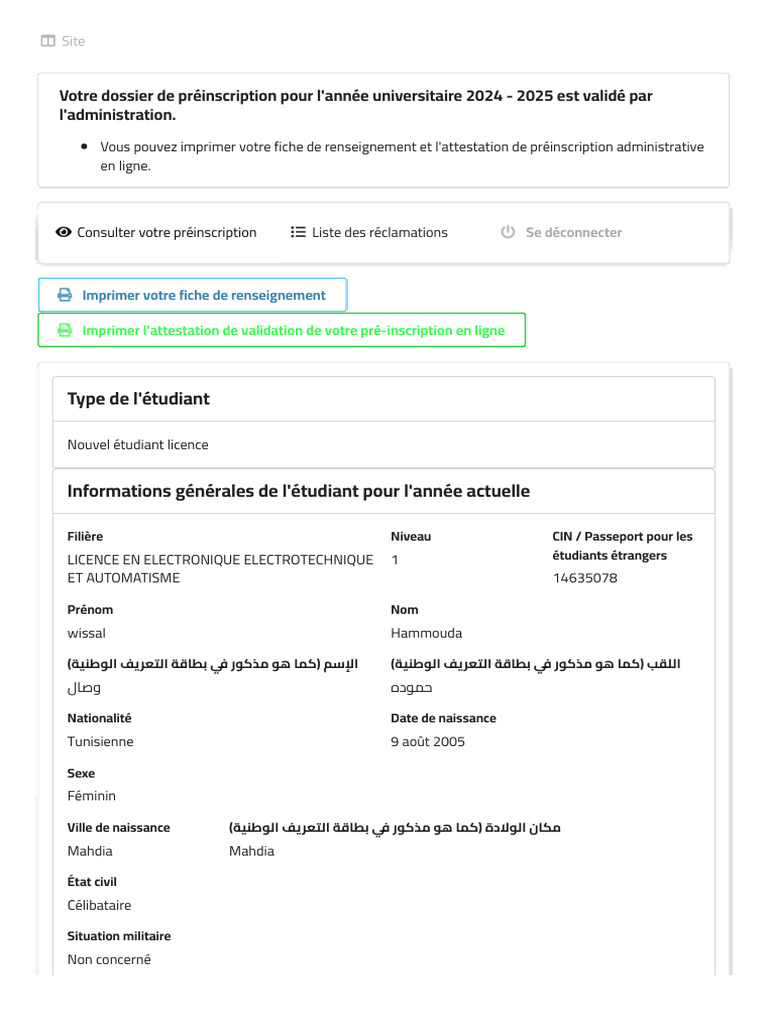 Site

Votre dossier de préinscription pour l'année universitaire 2024 - 2025 est validé par l'administration.

• Vous pouvez imprimer votre fiche de renseignement et l'attestation de préinscription administrative en ligne.

Consulter votre préinscription Liste des réclamations Se déconnecter

Imprimer votre fiche de renseignement

Imprimer l'attestation de validation de votre pré-inscription en ligne

Type de l'étudiant

Nouvel étudiant licence

Informations générales de l'étudiant pour l'année actuelle

Filière
LICENCE EN ELECTRONIQUE ELECTROTECHNIQUE ET AUTOMATISME

Niveau
1

CIN / Passeport pour les étudiants étrangers
14635078

Prénom
wissal

Nom
Hammouda

الإسم (كما هو مذكور في بطاقة التعريف الوطنية)
وصال

اللقب (كما هو مذكور في بطاقة التعريف الوطنية)
حموده

Nationalité
Tunisienne

Date de naissance
9 août 2005

Sexe
Féminin

Ville de naissance
Mahdia

مكان الولادة (كما هو مذكور في بطاقة التعريف الوطنية)
Mahdia

État civil
Célibataire

Situation militaire
Non concerné